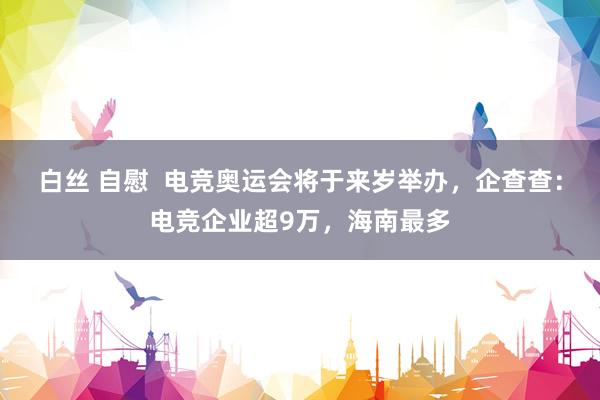 白丝 自慰  电竞奥运会将于来岁举办，企查查：电竞企业超9万，海南最多